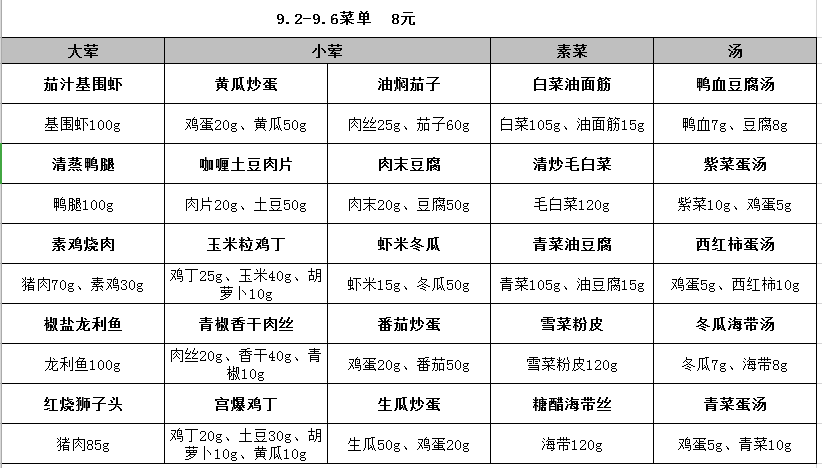 9.2-9.6菜单　8元

| 大荤 | 小荤 | | 素菜 | 汤 |
|---|---|---|---|---|
| 茄汁基围虾 | 黄瓜炒蛋 | 油焖茄子 | 白菜油面筋 | 鸭血豆腐汤 |
| 基围虾100g | 鸡蛋20g、黄瓜50g | 肉丝25g、茄子60g | 白菜105g、油面筋15g | 鸭血7g、豆腐8g |
| 清蒸鸭腿 | 咖喱土豆肉片 | 肉末豆腐 | 清炒毛白菜 | 紫菜蛋汤 |
| 鸭腿100g | 肉片20g、土豆50g | 肉末20g、豆腐50g | 毛白菜120g | 紫菜10g、鸡蛋5g |
| 素鸡烧肉 | 玉米粒鸡丁 | 虾米冬瓜 | 青菜油豆腐 | 西红柿蛋汤 |
| 猪肉70g、素鸡30g | 鸡丁25g、玉米40g、胡萝卜10g | 虾米15g、冬瓜50g | 青菜105g、油豆腐15g | 鸡蛋5g、西红柿10g |
| 椒盐龙利鱼 | 青椒香干肉丝 | 番茄炒蛋 | 雪菜粉皮 | 冬瓜海带汤 |
| 龙利鱼100g | 肉丝20g、香干40g、青椒10g | 鸡蛋20g、番茄50g | 雪菜粉皮120g | 冬瓜7g、海带8g |
| 红烧狮子头 | 宫爆鸡丁 | 生瓜炒蛋 | 糖醋海带丝 | 青菜蛋汤 |
| 猪肉85g | 鸡丁20g、土豆30g、胡萝卜10g、黄瓜10g | 生瓜50g、鸡蛋20g | 海带120g | 鸡蛋5g、青菜10g |